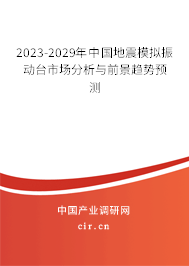 2023-2029年中国地震模拟振动台市场分析与前景趋势预测

中国产业调研网

cir.cn